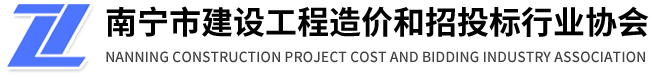 南宁市建设工程造价和招投标行业协会
NANNING CONSTRUCTION PROJECT COST AND BIDDING INDUSTRY ASSOCIATION